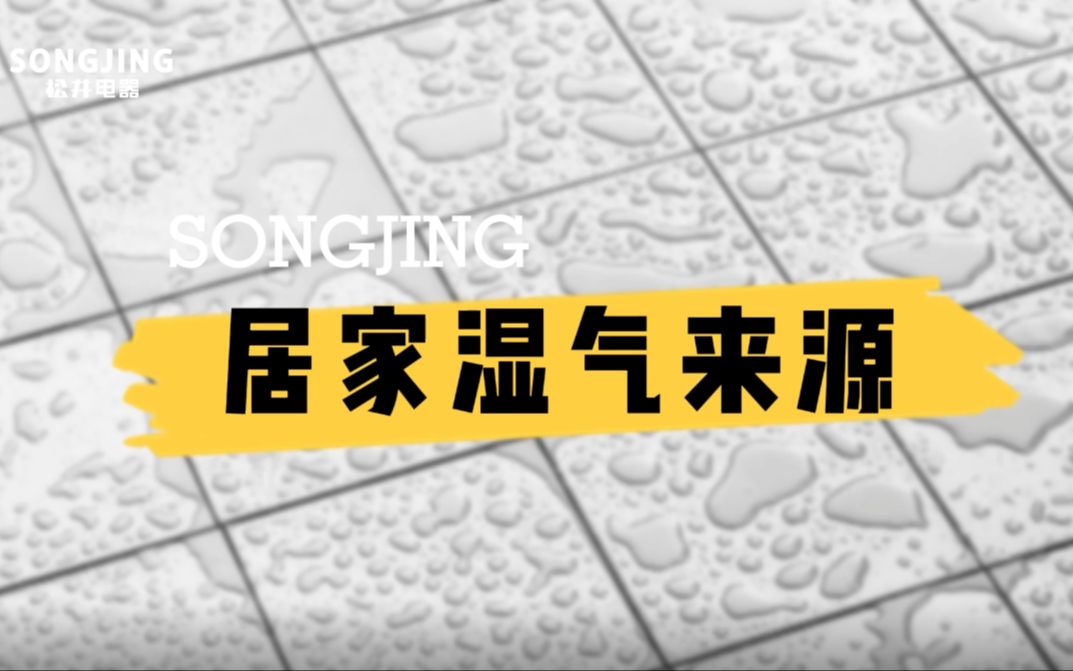 SONGJING
松井电器

SONGJING

居家湿气来源